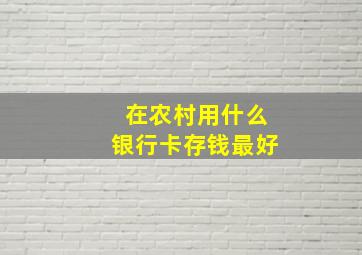 在农村用什么
银行卡存钱最好